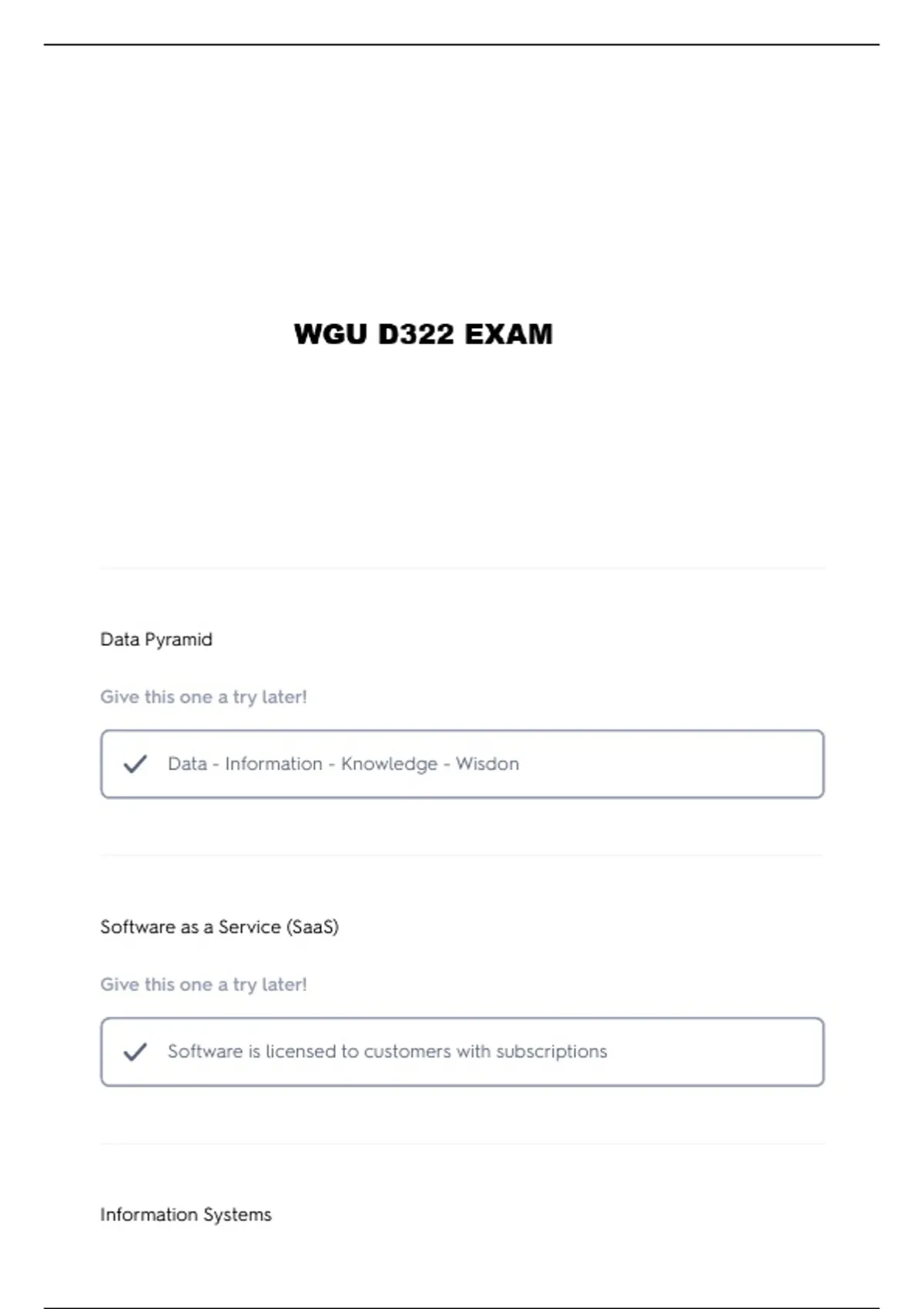 WGU D322 EXAM

Data Pyramid

Give this one a try later!

✓ Data - Information - Knowledge - Wisdon

Software as a Service (SaaS)

Give this one a try later!

✓ Software is licensed to customers with subscriptions

Information Systems